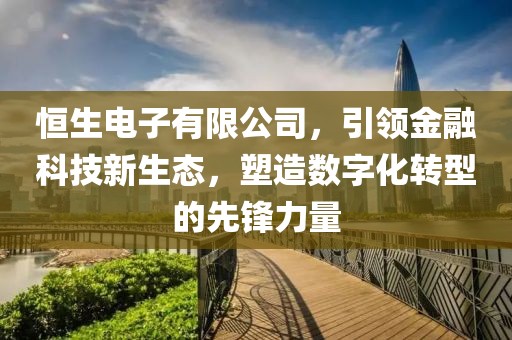 恒生电子有限公司，引领金融科技新生态，塑造数字化转型的先锋力量